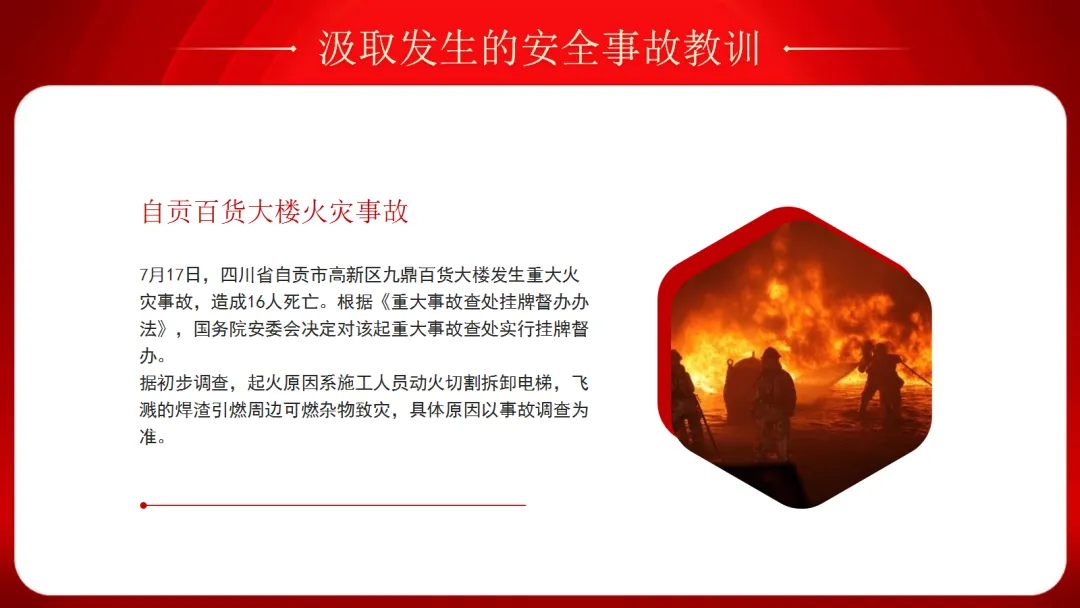 汲取发生的安全事故教训

自贡百货大楼火灾事故

7月17日，四川省自贡市高新区九鼎百货大楼发生重大火灾事故，造成16人死亡。根据《重大事故查处挂牌督办办法》，国务院安委会决定对该起重大事故查处实行挂牌督办。
据初步调查，起火原因系施工人员动火切割拆卸电梯，飞溅的焊渣引燃周边可燃杂物致灾，具体原因以事故调查为准。